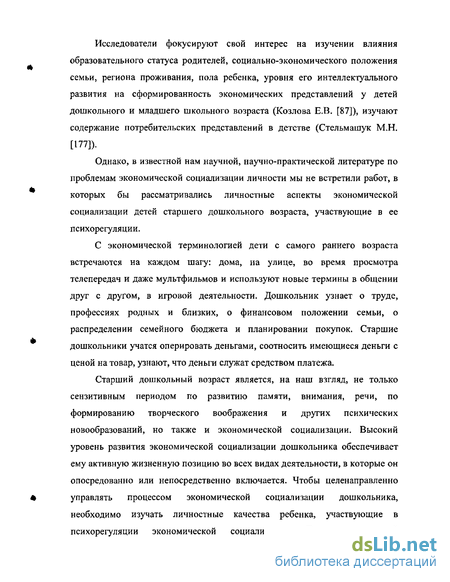 Исследователи фокусируют свой интерес на изучении влияния образовательного статуса родителей, социально-экономического положения семьи, региона проживания, пола ребенка, уровня его интеллектуального развития на сформированность экономических представлений у детей дошкольного и младшего школьного возраста (Козлова Е.В. [87]), изучают содержание потребительских представлений в детстве (Стельмашук М.Н. [177]).

Однако, в известной нам научной, научно-практической литературе по проблемам экономической социализации личности мы не встретили работ, в которых бы рассматривались личностные аспекты экономической социализации детей старшего дошкольного возраста, участвующие в ее психорегуляции.

С экономической терминологией дети с самого раннего возраста встречаются на каждом шагу: дома, на улице, во время просмотра телепередач и даже мультфильмов и используют новые термины в общении друг с другом, в игровой деятельности. Дошкольник узнает о труде, профессиях родных и близких, о финансовом положении семьи, о распределении семейного бюджета и планировании покупок. Старшие дошкольники учатся оперировать деньгами, соотносить имеющиеся деньги с ценой на товар, узнают, что деньги служат средством платежа.

Старший дошкольный возраст является, на наш взгляд, не только сензитивным периодом по развитию памяти, внимания, речи, по формированию творческого воображения и других психических новообразований, но также и экономической социализации. Высокий уровень развития экономической социализации дошкольника обеспечивает ему активную жизненную позицию во всех видах деятельности, в которые он опосредованно или непосредственно включается. Чтобы целенаправленно управлять процессом экономической социализации дошкольника, необходимо изучать личностные качества ребенка, участвующие в психорегуляции экономической социали

dsLib.net
библиотека диссертаций